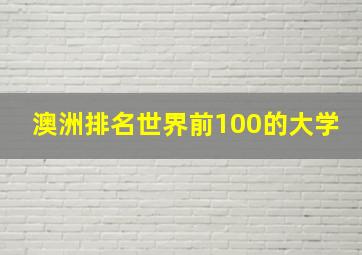 澳洲排名世界前100的大学